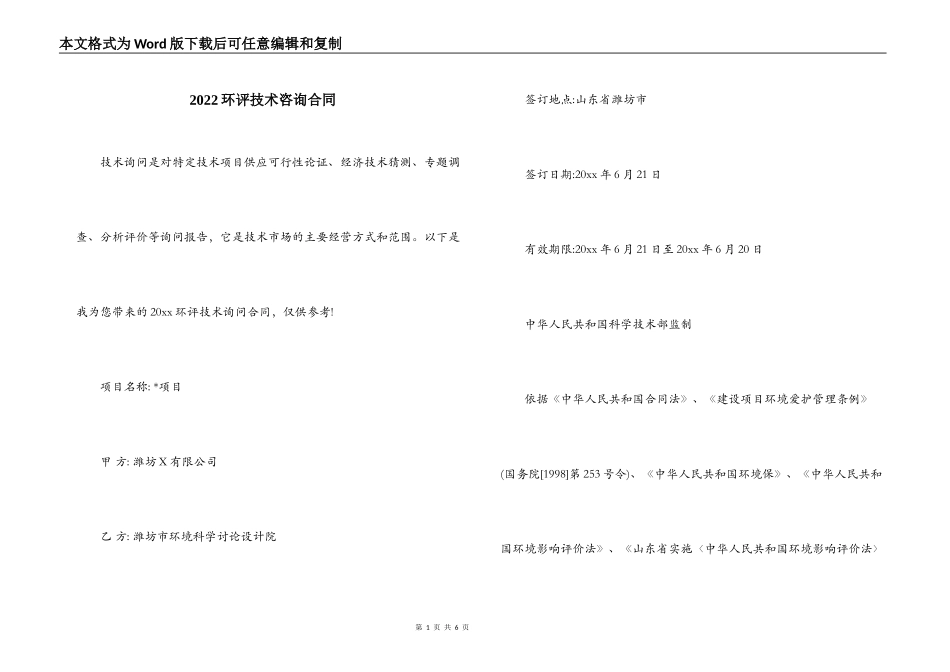 本文格式为Word版下载后可任意编辑和复制

2022环评技术咨询合同

技术询问是对特定技术项目供应可行性论证、经济技术猜测、专题调查、分析评价等询问报告，它是技术市场的主要经营方式和范围。以下是我为您带来的20xx环评技术询问合同，仅供参考!

项目名称: *项目

甲 方: 潍坊X有限公司

乙 方: 潍坊市环境科学讨论设计院

签订地点:山东省潍坊市

签订日期:20xx年6月21日

有效期限:20xx年6月21日至20xx年6月20日

中华人民共和国科学技术部监制

依据《中华人民共和国合同法》、《建设项目环境爱护管理条例》(国务院[1998]第253号令)、《中华人民共和国环境保》、《中华人民共和国环境影响评价法》、《山东省实施〈中华人民共和国环境影响评价法〉

第 1 页 共 6 页